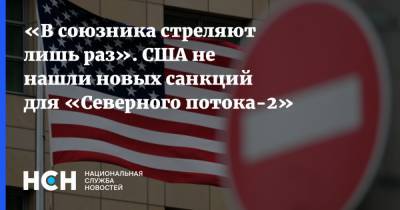 «В союзника стреляют лишь раз». США не нашли новых санкций для «Северного потока-2»

НСН НАЦИОНАЛЬНАЯ СЛУЖБА НОВОСТЕЙ